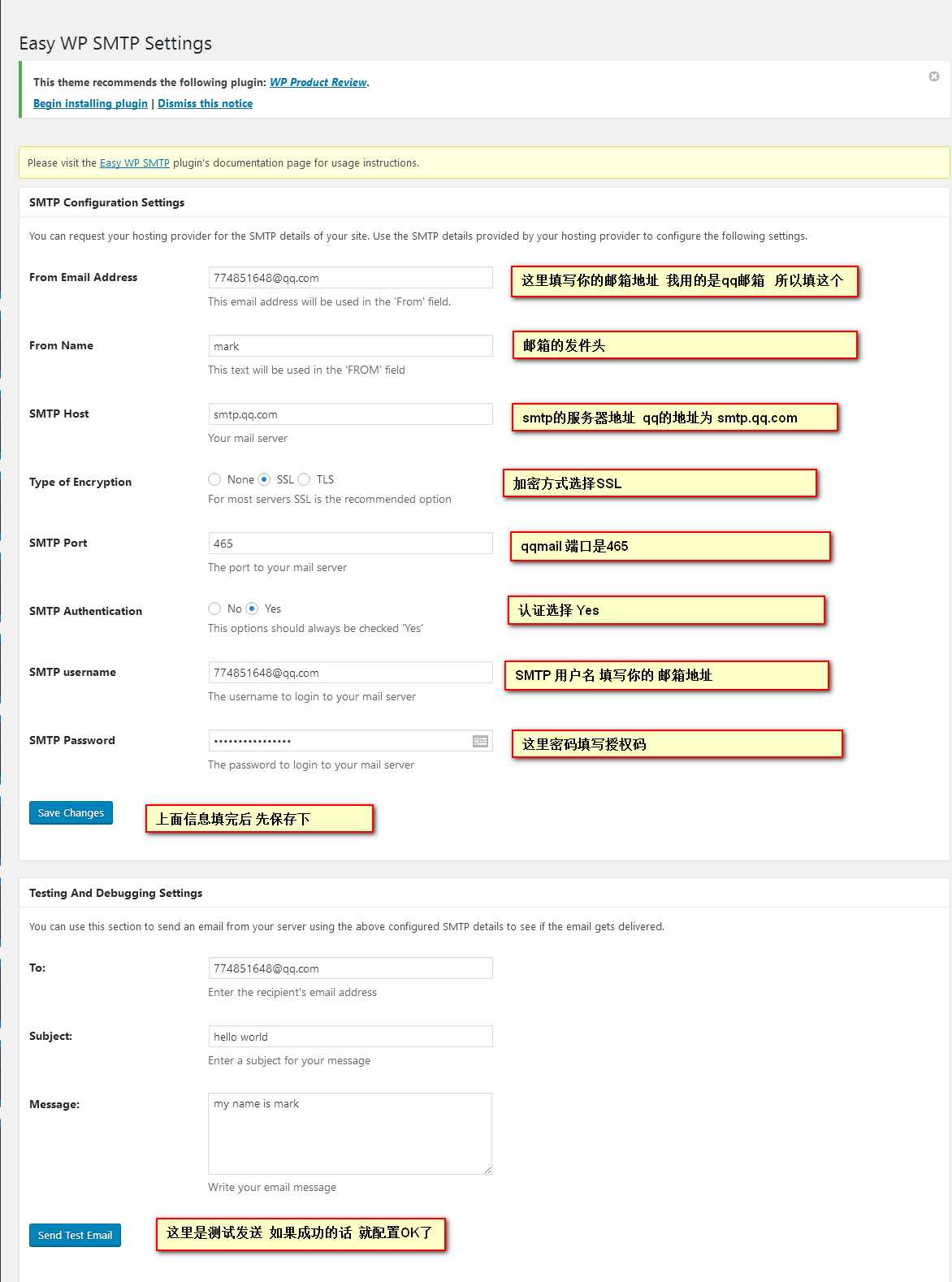 Easy WP SMTP Settings

This theme recommends the following plugin: WP Product Review.

Begin installing plugin | Dismiss this notice

Please visit the Easy WP SMTP plugin's documentation page for usage instructions.

SMTP Configuration Settings

You can request your hosting provider for the SMTP details of your site. Use the SMTP details provided by your hosting provider to configure the following settings.

From Email Address
774851648@qq.com
This email address will be used in the 'From' field.
这里填写你的邮箱地址 我用的是qq邮箱 所以填这个

From Name
mark
This text will be used in the 'FROM' field
邮箱的发件头

SMTP Host
smtp.qq.com
Your mail server
smtp的服务器地址 qq的地址为 smtp.qq.com

Type of Encryption
None SSL TLS
For most servers SSL is the recommended option
加密方式选择SSL

SMTP Port
465
The port to your mail server
qqmail 端口是465

SMTP Authentication
No Yes
This options should always be checked 'Yes'
认证选择 Yes

SMTP username
774851648@qq.com
The username to login to your mail server
SMTP 用户名 填写你的 邮箱地址

SMTP Password
••••••••••••••••
The password to login to your mail server
这里密码填写授权码

Save Changes
上面信息填完后 先保存下

Testing And Debugging Settings

You can use this section to send an email from your server using the above configured SMTP details to see if the email gets delivered.

To:
774851648@qq.com
Enter the recipient's email address

Subject:
hello world
Enter a subject for your message

Message:
my name is mark
Write your email message

Send Test Email
这里是测试发送 如果成功的话 就配置OK了